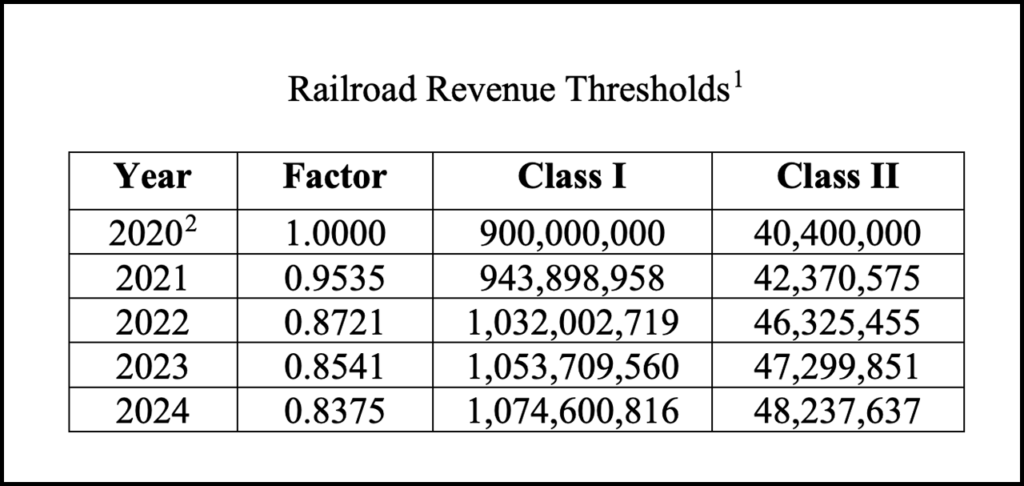 Railroad Revenue Thresholds$^{1}$

| Year | Factor | Class I | Class II |
|---|---|---|---|
| 2020$^{2}$ | 1.0000 | 900,000,000 | 40,400,000 |
| 2021 | 0.9535 | 943,898,958 | 42,370,575 |
| 2022 | 0.8721 | 1,032,002,719 | 46,325,455 |
| 2023 | 0.8541 | 1,053,709,560 | 47,299,851 |
| 2024 | 0.8375 | 1,074,600,816 | 48,237,637 |